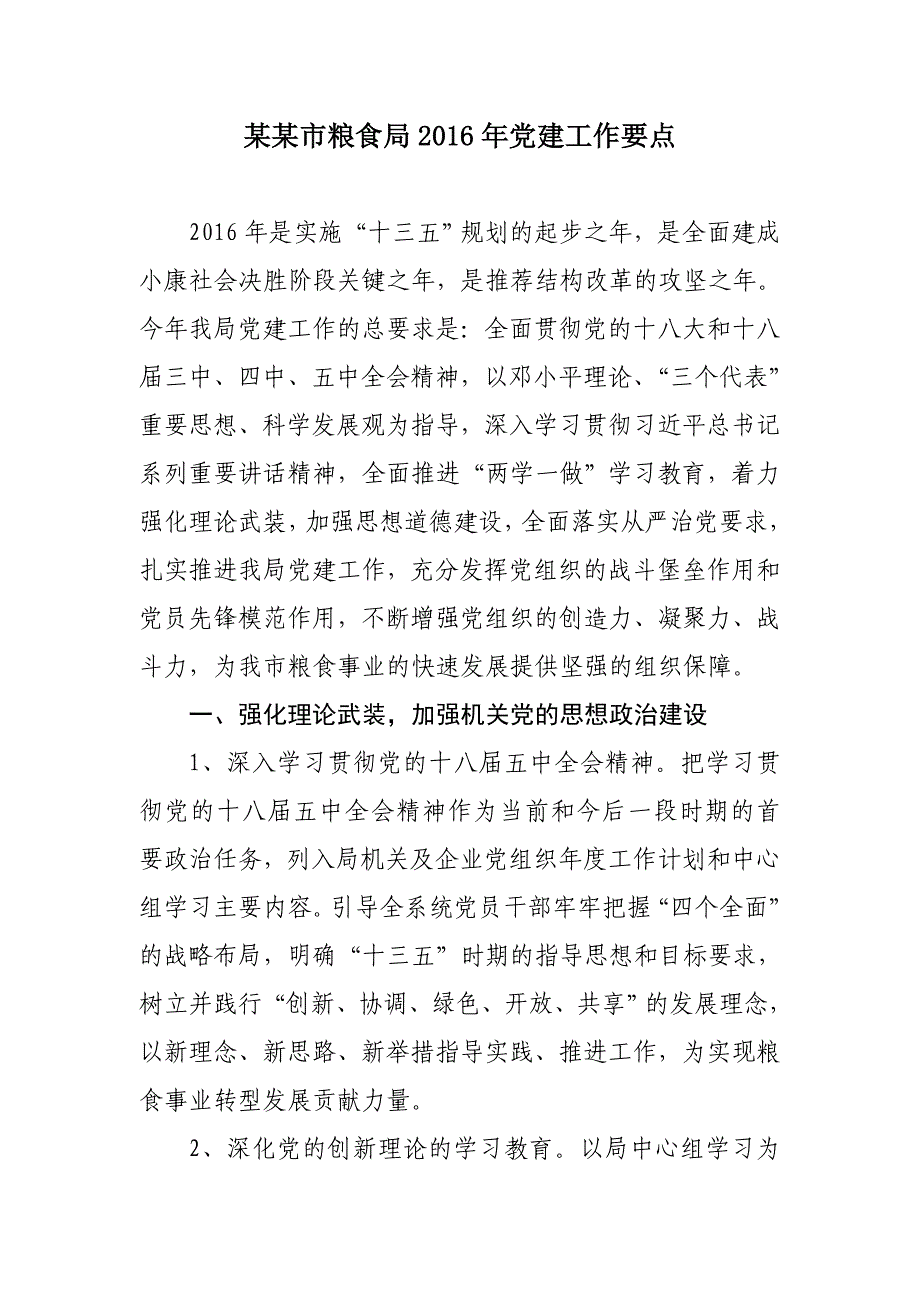 某某市粮食局2016年党建工作要点

2016年是实施“十三五”规划的起步之年，是全面建成小康社会决胜阶段关键之年，是推荐结构改革的攻坚之年。今年我局党建工作的总要求是：全面贯彻党的十八大和十八届三中、四中、五中全会精神，以邓小平理论、“三个代表”重要思想、科学发展观为指导，深入学习贯彻习近平总书记系列重要讲话精神，全面推进“两学一做”学习教育，着力强化理论武装，加强思想道德建设，全面落实从严治党要求，扎实推进我局党建工作，充分发挥党组织的战斗堡垒作用和党员先锋模范作用，不断增强党组织的创造力、凝聚力、战斗力，为我市粮食事业的快速发展提供坚强的组织保障。

一、强化理论武装，加强机关党的思想政治建设

1、深入学习贯彻党的十八届五中全会精神。把学习贯彻党的十八届五中全会精神作为当前和今后一段时期的首要政治任务，列入局机关及企业党组织年度工作计划和中心组学习主要内容。引导全系统党员干部牢牢把握“四个全面”的战略布局，明确“十三五”时期的指导思想和目标要求，树立并践行“创新、协调、绿色、开放、共享”的发展理念，以新理念、新思路、新举措指导实践、推进工作，为实现粮食事业转型发展贡献力量。

2、深化党的创新理论的学习教育。以局中心组学习为